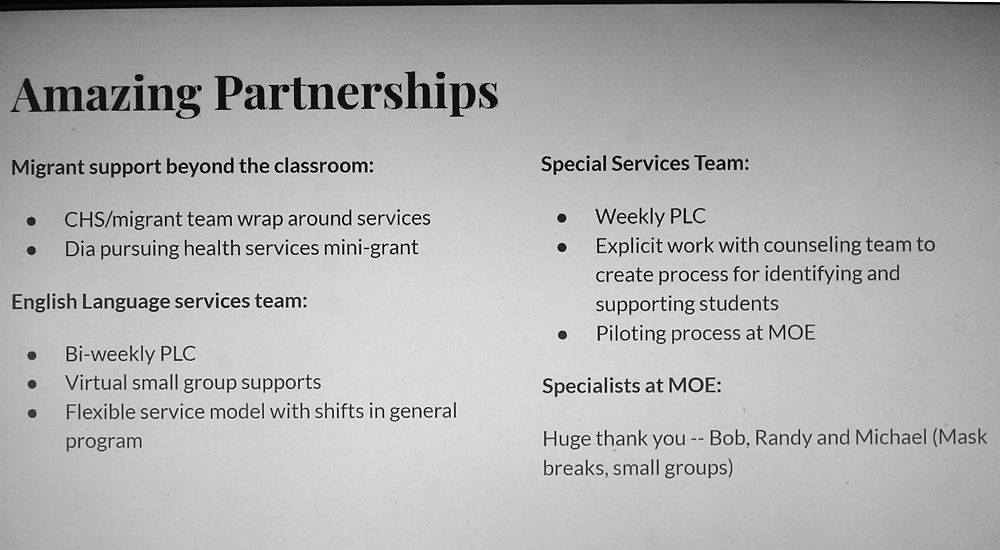 Amazing Partnerships

Migrant support beyond the classroom:

• CHS/migrant team wrap around services
• Dia pursuing health services mini-grant

English Language services team:

• Bi-weekly PLC
• Virtual small group supports
• Flexible service model with shifts in general program

Special Services Team:

• Weekly PLC
• Explicit work with counseling team to create process for identifying and supporting students
• Piloting process at MOE

Specialists at MOE:

Huge thank you -- Bob, Randy and Michael (Mask breaks, small groups)